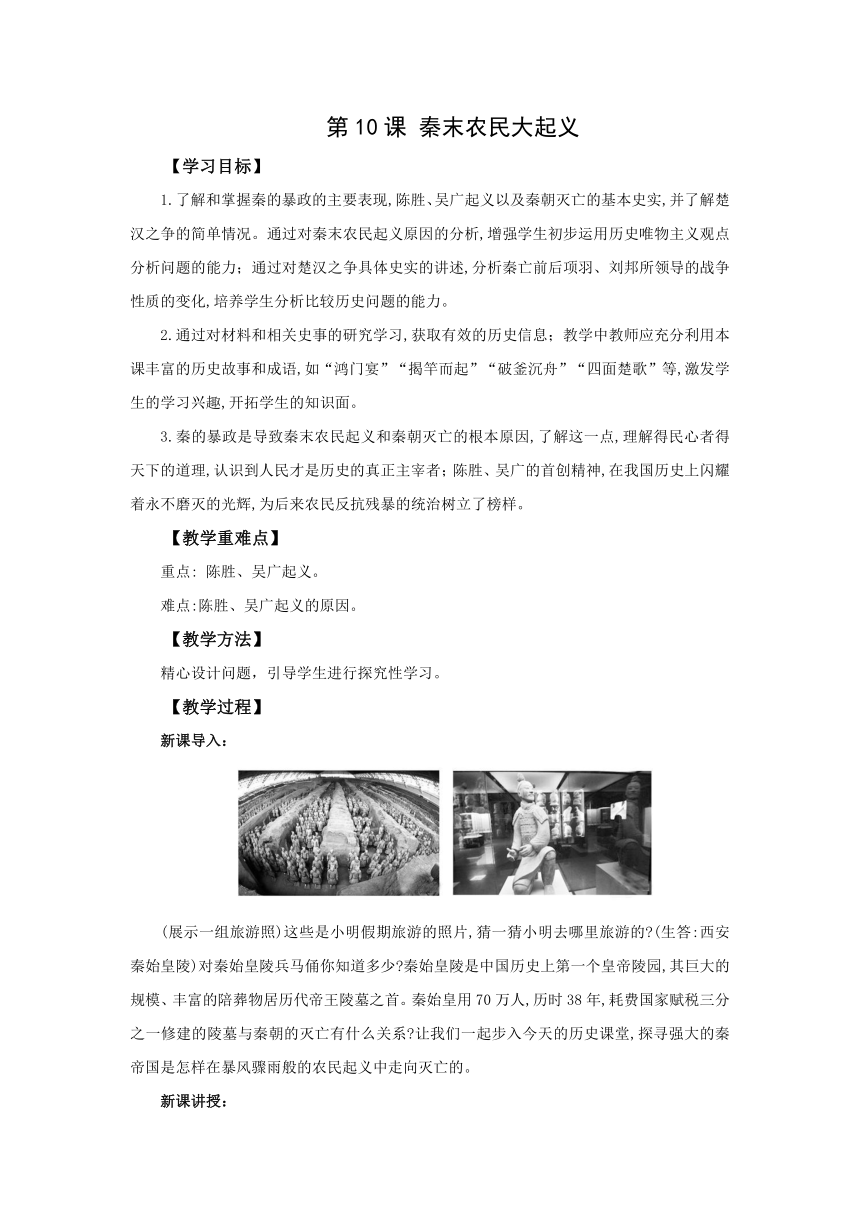 第10课 秦末农民大起义

【学习目标】

1.了解和掌握秦的暴政的主要表现,陈胜、吴广起义以及秦朝灭亡的基本史实,并了解楚汉之争的简单情况。通过对秦末农民起义原因的分析,增强学生初步运用历史唯物主义观点分析问题的能力；通过对楚汉之争具体史实的讲述,分析秦亡前后项羽、刘邦所领导的战争性质的变化,培养学生分析比较历史问题的能力。

2.通过对材料和相关史事的研究学习,获取有效的历史信息；教学中教师应充分利用本课丰富的历史故事和成语,如“鸿门宴”“揭竿而起”“破釜沉舟”“四面楚歌”等,激发学生的学习兴趣,开拓学生的知识面。

3.秦的暴政是导致秦末农民起义和秦朝灭亡的根本原因,了解这一点,理解得民心者得天下的道理,认识到人民才是历史的真正主宰者；陈胜、吴广的首创精神,在我国历史上闪耀着永不磨灭的光辉,为后来农民反抗残暴的统治树立了榜样。

【教学重难点】

重点: 陈胜、吴广起义。

难点:陈胜、吴广起义的原因。

【教学方法】

精心设计问题，引导学生进行探究性学习。

【教学过程】

新课导入：

(展示一组旅游照)这些是小明假期旅游的照片,猜一猜小明去哪里旅游的?(生答:西安秦始皇陵)对秦始皇陵兵马俑你知道多少?秦始皇陵是中国历史上第一个皇帝陵园,其巨大的规模、丰富的陪葬物居历代帝王陵墓之首。秦始皇用70万人,历时38年,耗费国家赋税三分之一修建的陵墓与秦朝的灭亡有什么关系?让我们一起步入今天的历史课堂,探寻强大的秦帝国是怎样在暴风骤雨般的农民起义中走向灭亡的。

新课讲授：